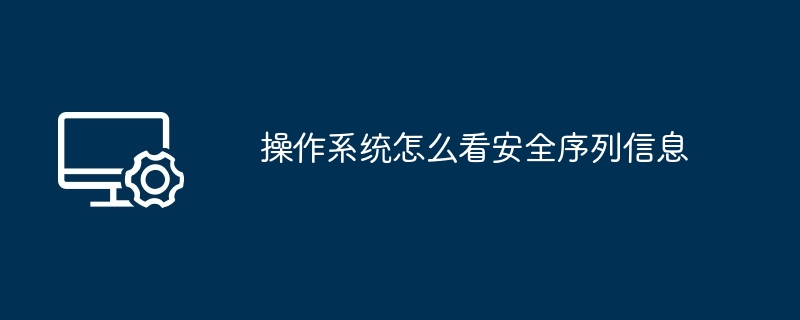 操作系统怎么看安全序列信息